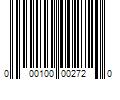 0 00100 00272 0